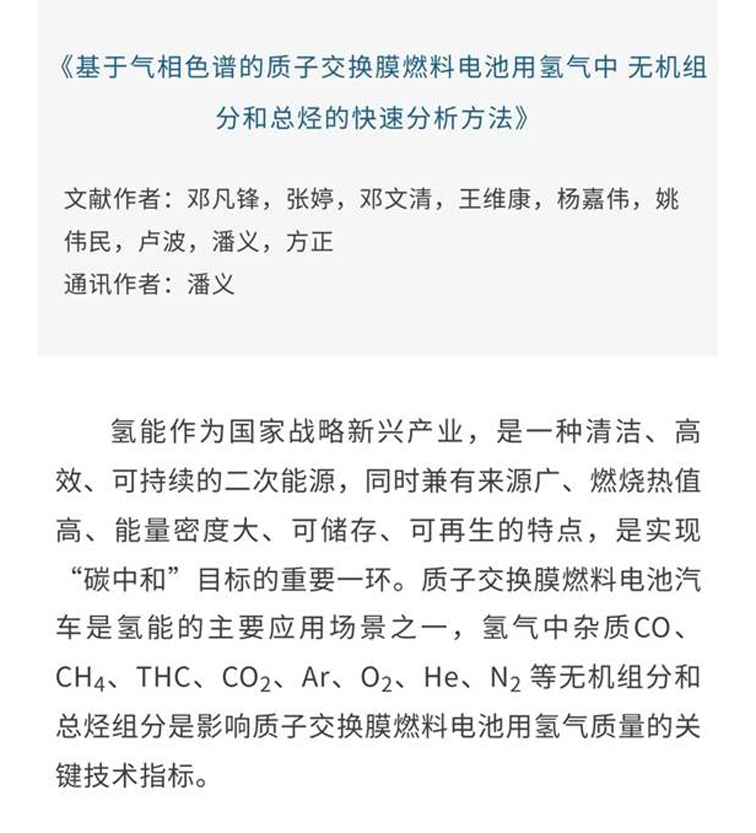 《基于气相色谱的质子交换膜燃料电池用氢气中 无机组分和总烃的快速分析方法》

文献作者：邓凡锋，张婷，邓文清，王维康，杨嘉伟，姚伟民，卢波，潘义，方正
通讯作者：潘义

氢能作为国家战略新兴产业，是一种清洁、高效、可持续的二次能源，同时兼有来源广、燃烧热值高、能量密度大、可储存、可再生的特点，是实现“碳中和”目标的重要一环。质子交换膜燃料电池汽车是氢能的主要应用场景之一，氢气中杂质CO、$CH_4$、THC、$CO_2$、Ar、$O_2$、He、$N_2$ 等无机组分和总烃组分是影响质子交换膜燃料电池用氢气质量的关键技术指标。